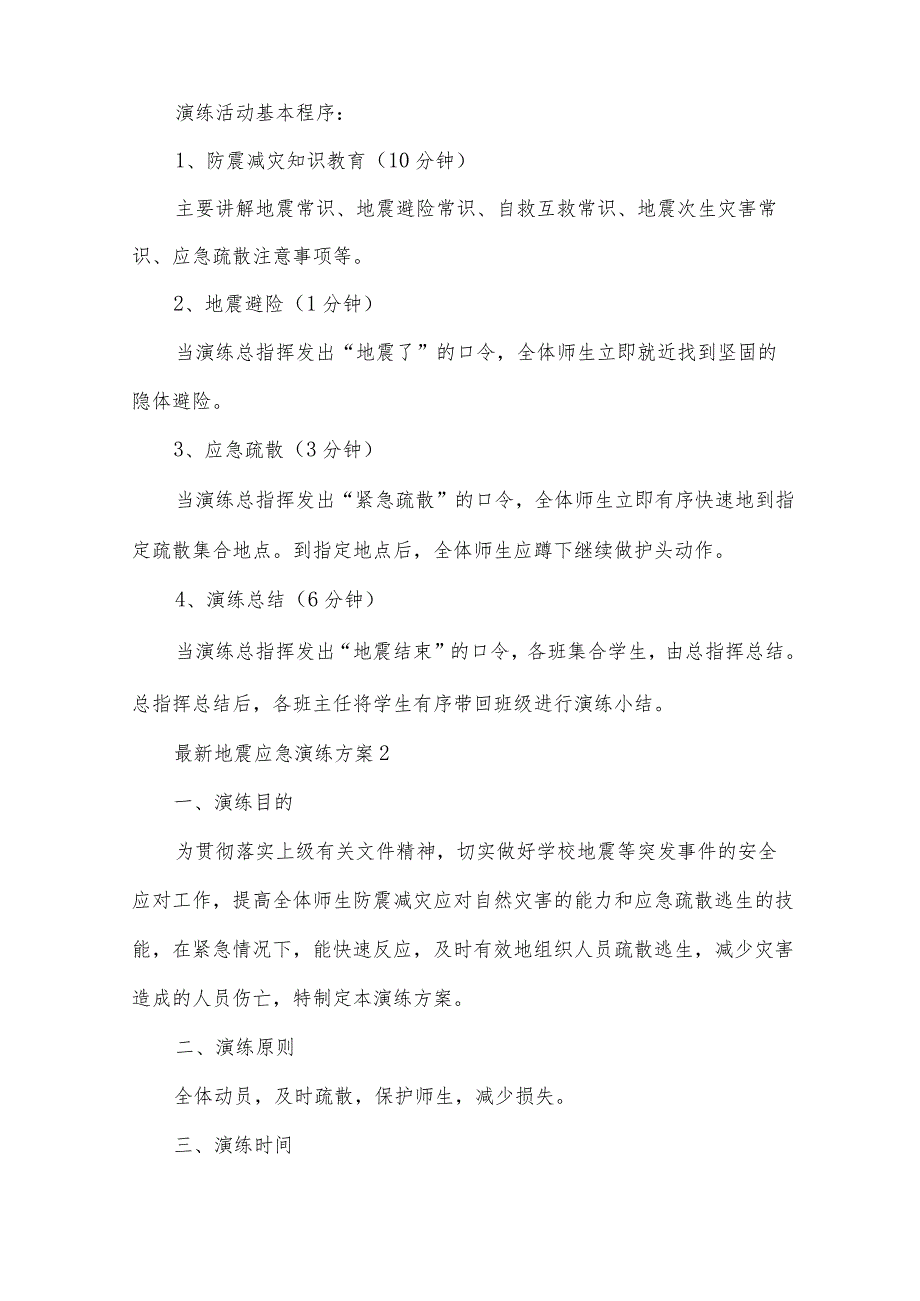 演练活动基本程序：

1、防震减灾知识教育（10分钟）

主要讲解地震常识、地震避险常识、自救互救常识、地震次生灾害常识、应急疏散注意事项等。

2、地震避险（1分钟）

当演练总指挥发出“地震了”的口令，全体师生立即就近找到坚固的隐体避险。

3、应急疏散（3分钟）

当演练总指挥发出“紧急疏散”的口令，全体师生立即有序快速地到指定疏散集合地点。到指定地点后，全体师生应蹲下继续做护头动作。

4、演练总结（6分钟）

当演练总指挥发出“地震结束”的口令，各班集合学生，由总指挥总结。总指挥总结后，各班主任将学生有序带回班级进行演练小结。

最新地震应急演练方案2

一、演练目的

为贯彻落实上级有关文件精神，切实做好学校地震等突发事件的安全应对工作，提高全体师生防震减灾应对自然灾害的能力和应急疏散逃生的技能，在紧急情况下，能快速反应，及时有效地组织人员疏散逃生，减少灾害造成的人员伤亡，特制定本演练方案。

二、演练原则

全体动员，及时疏散，保护师生，减少损失。

三、演练时间